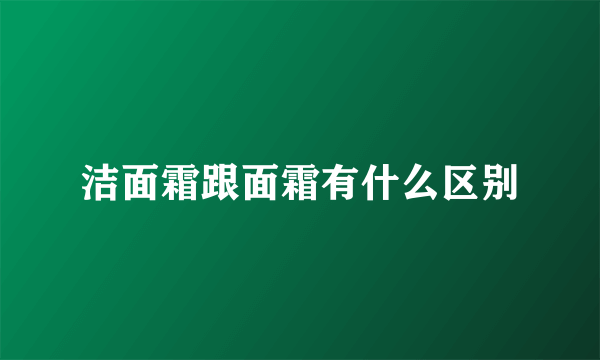 洁面霜跟面霜有什么区别